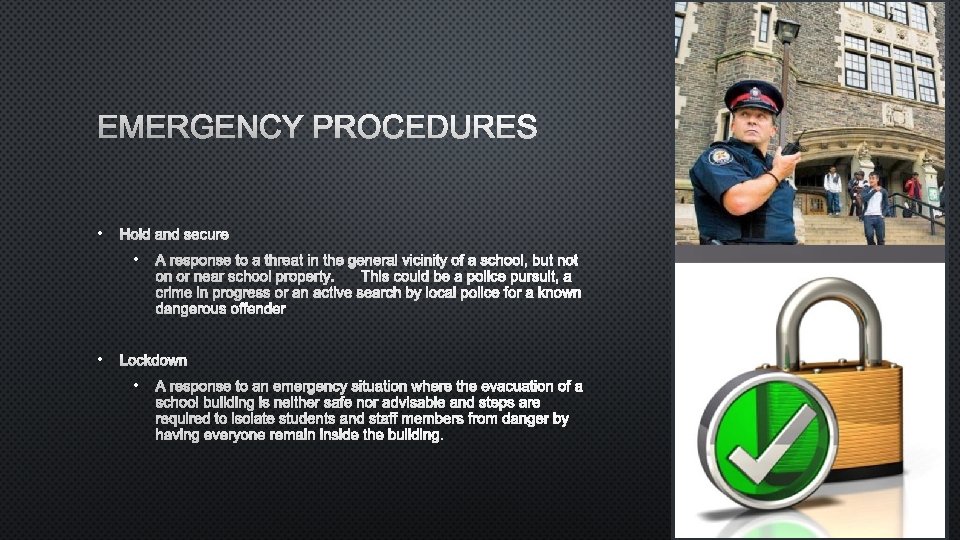 EMERGENCY PROCEDURES

• Hold and secure
  • A response to a threat in the general vicinity of a school, but not on or near school property. This could be a police pursuit, a crime in progress or an active search by local police for a known dangerous offender

• Lockdown
  • A response to an emergency situation where the evacuation of a school building is neither safe nor advisable and steps are required to isolate students and staff members from danger by having everyone remain inside the building.